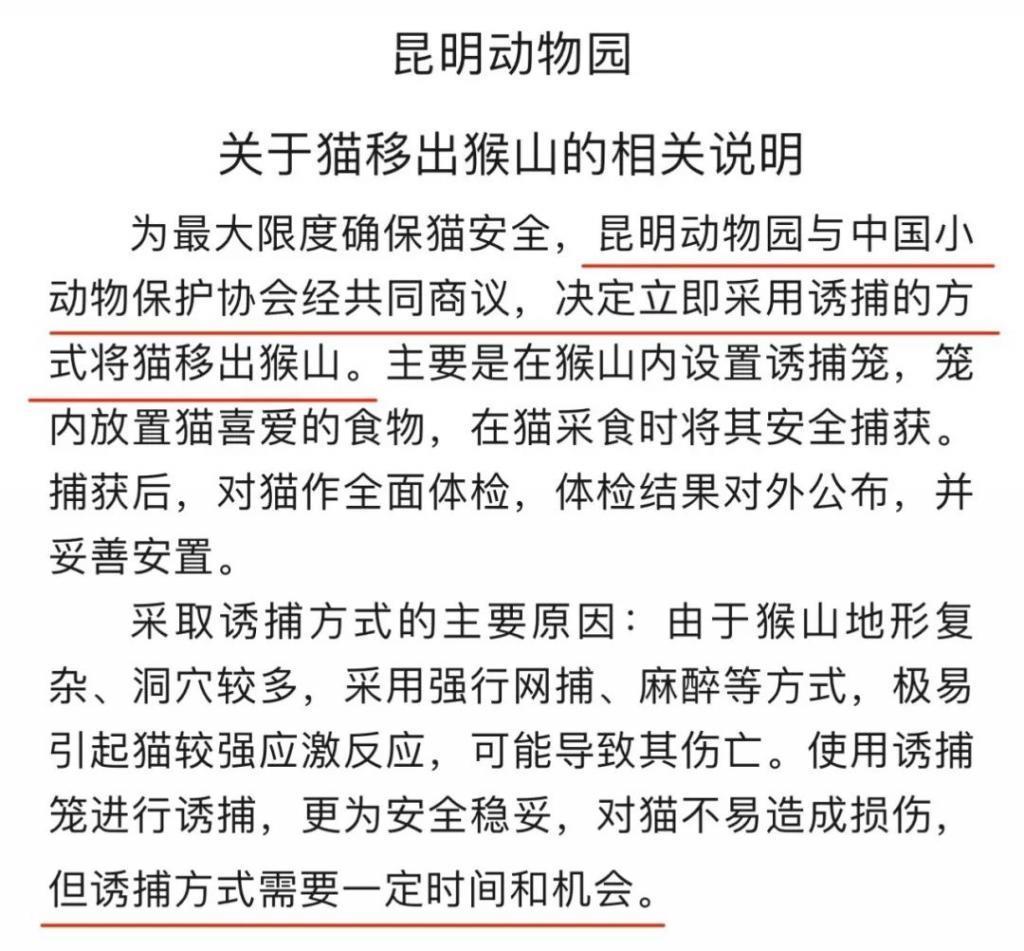 昆明动物园

关于猫移出猴山的相关说明

为最大限度确保猫安全，昆明动物园与中国小动物保护协会经共同商议，决定立即采用诱捕的方式将猫移出猴山。主要是在猴山内设置诱捕笼，笼内放置猫喜爱的食物，在猫采食时将其安全捕获。捕获后，对猫作全面体检，体检结果对外公布，并妥善安置。

采取诱捕方式的主要原因：由于猴山地形复杂、洞穴较多，采用强行网捕、麻醉等方式，极易引起猫较强应激反应，可能导致其伤亡。使用诱捕笼进行诱捕，更为安全稳妥，对猫不易造成损伤，但诱捕方式需要一定时间和机会。